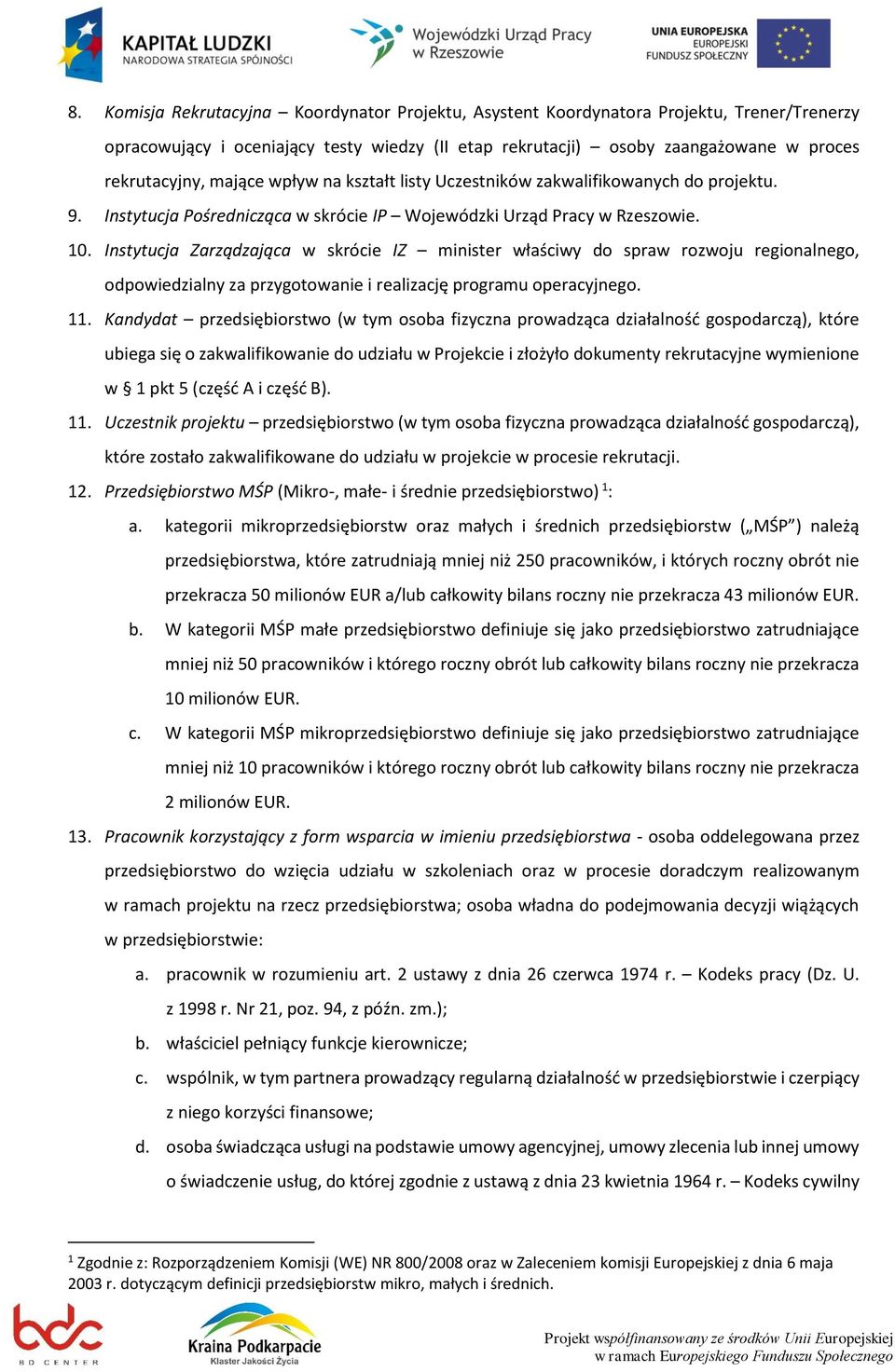 KAPITAŁ LUDZKI
NARODOWA STRATEGIA SPÓJNOŚCI

Wojewódzki Urząd Pracy w Rzeszowie

UNIA EUROPEJSKA
EUROPEJSKI FUNDUSZ SPOŁECZNY

8. Komisja Rekrutacyjna – Koordynator Projektu, Asystent Koordynatora Projektu, Trener/Trenerzy opracowujący i oceniający testy wiedzy (II etap rekrutacji) – osoby zaangażowane w proces rekrutacyjny, mające wpływ na kształt listy Uczestników zakwalifikowanych do projektu.

9. Instytucja Pośrednicząca w skrócie IP – Wojewódzki Urząd Pracy w Rzeszowie.

10. Instytucja Zarządzająca w skrócie IZ – minister właściwy do spraw rozwoju regionalnego, odpowiedzialny za przygotowanie i realizację programu operacyjnego.

11. Kandydat – przedsiębiorstwo (w tym osoba fizyczna prowadząca działalność gospodarczą), które ubiega się o zakwalifikowanie do udziału w Projekcie i złożyło dokumenty rekrutacyjne wymienione w § 1 pkt 5 (część A i część B).

11. Uczestnik projektu – przedsiębiorstwo (w tym osoba fizyczna prowadząca działalność gospodarczą), które zostało zakwalifikowane do udziału w projekcie w procesie rekrutacji.

12. Przedsiębiorstwo MŚP (Mikro-, małe- i średnie przedsiębiorstwo) $^1$:

a. kategorii mikroprzedsiębiorstw oraz małych i średnich przedsiębiorstw („MŚP") należą przedsiębiorstwa, które zatrudniają mniej niż 250 pracowników, i których roczny obrót nie przekracza 50 milionów EUR a/lub całkowity bilans roczny nie przekracza 43 milionów EUR.

b. W kategorii MŚP małe przedsiębiorstwo definiuje się jako przedsiębiorstwo zatrudniające mniej niż 50 pracowników i którego roczny obrót lub całkowity bilans roczny nie przekracza 10 milionów EUR.

c. W kategorii MŚP mikroprzedsiębiorstwo definiuje się jako przedsiębiorstwo zatrudniające mniej niż 10 pracowników i którego roczny obrót lub całkowity bilans roczny nie przekracza 2 milionów EUR.

13. Pracownik korzystający z form wsparcia w imieniu przedsiębiorstwa - osoba oddelegowana przez przedsiębiorstwo do wzięcia udziału w szkoleniach oraz w procesie doradczym realizowanym w ramach projektu na rzecz przedsiębiorstwa; osoba władna do podejmowania decyzji wiążących w przedsiębiorstwie:

a. pracownik w rozumieniu art. 2 ustawy z dnia 26 czerwca 1974 r. – Kodeks pracy (Dz. U. z 1998 r. Nr 21, poz. 94, z późn. zm.);

b. właściciel pełniący funkcje kierownicze;

c. wspólnik, w tym partnera prowadzący regularną działalność w przedsiębiorstwie i czerpiący z niego korzyści finansowe;

d. osoba świadcząca usługi na podstawie umowy agencyjnej, umowy zlecenia lub innej umowy o świadczenie usług, do której zgodnie z ustawą z dnia 23 kwietnia 1964 r. – Kodeks cywilny

$^1$ Zgodnie z: Rozporządzeniem Komisji (WE) NR 800/2008 oraz w Zaleceniem komisji Europejskiej z dnia 6 maja 2003 r. dotyczącym definicji przedsiębiorstw mikro, małych i średnich.

bdc BD CENTER

Kraina Podkarpacie
Klaster Jakości Życia

Projekt współfinansowany ze środków Unii Europejskiej w ramach Europejskiego Funduszu Społecznego